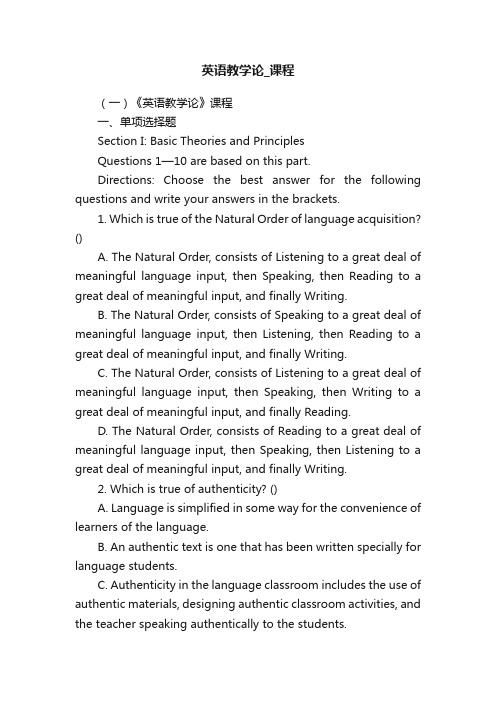 英语教学论_课程

（一）《英语教学论》课程

一、单项选择题

Section I: Basic Theories and Principles

Questions 1—10 are based on this part.

Directions: Choose the best answer for the following questions and write your answers in the brackets.

1. Which is true of the Natural Order of language acquisition? ()

A. The Natural Order, consists of Listening to a great deal of meaningful language input, then Speaking, then Reading to a great deal of meaningful input, and finally Writing.

B. The Natural Order, consists of Speaking to a great deal of meaningful language input, then Listening, then Reading to a great deal of meaningful input, and finally Writing.

C. The Natural Order, consists of Listening to a great deal of meaningful language input, then Speaking, then Writing to a great deal of meaningful input, and finally Reading.

D. The Natural Order, consists of Reading to a great deal of meaningful language input, then Speaking, then Listening to a great deal of meaningful input, and finally Writing.

2. Which is true of authenticity? ()

A. Language is simplified in some way for the convenience of learners of the language.

B. An authentic text is one that has been written specially for language students.

C. Authenticity in the language classroom includes the use of authentic materials, designing authentic classroom activities, and the teacher speaking authentically to the students.